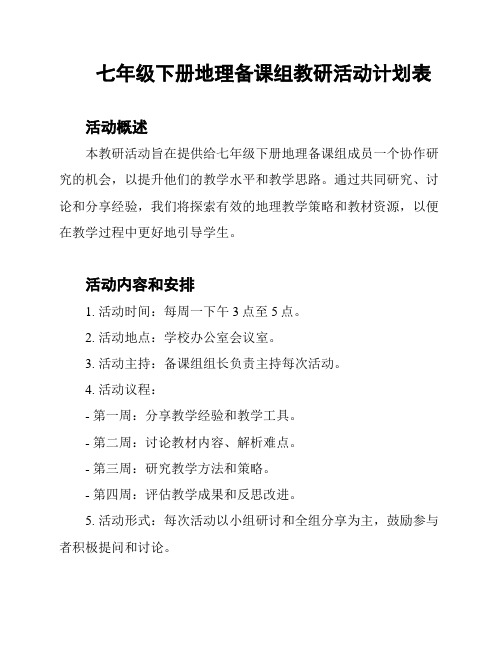 七年级下册地理备课组教研活动计划表

活动概述

本教研活动旨在提供给七年级下册地理备课组成员一个协作研究的机会，以提升他们的教学水平和教学思路。通过共同研究、讨论和分享经验，我们将探索有效的地理教学策略和教材资源，以便在教学过程中更好地引导学生。

活动内容和安排

1. 活动时间：每周一下午 3 点至 5 点。

2. 活动地点：学校办公室会议室。

3. 活动主持：备课组组长负责主持每次活动。

4. 活动议程：

- 第一周：分享教学经验和教学工具。

- 第二周：讨论教材内容、解析难点。

- 第三周：研究教学方法和策略。

- 第四周：评估教学成果和反思改进。

5. 活动形式：每次活动以小组研讨和全组分享为主，鼓励参与者积极提问和讨论。